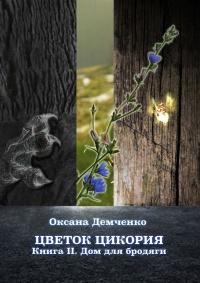 Оксана Демченко

ЦВЕТОК ЦИКОРИЯ
Книга II. Дом для бродяги